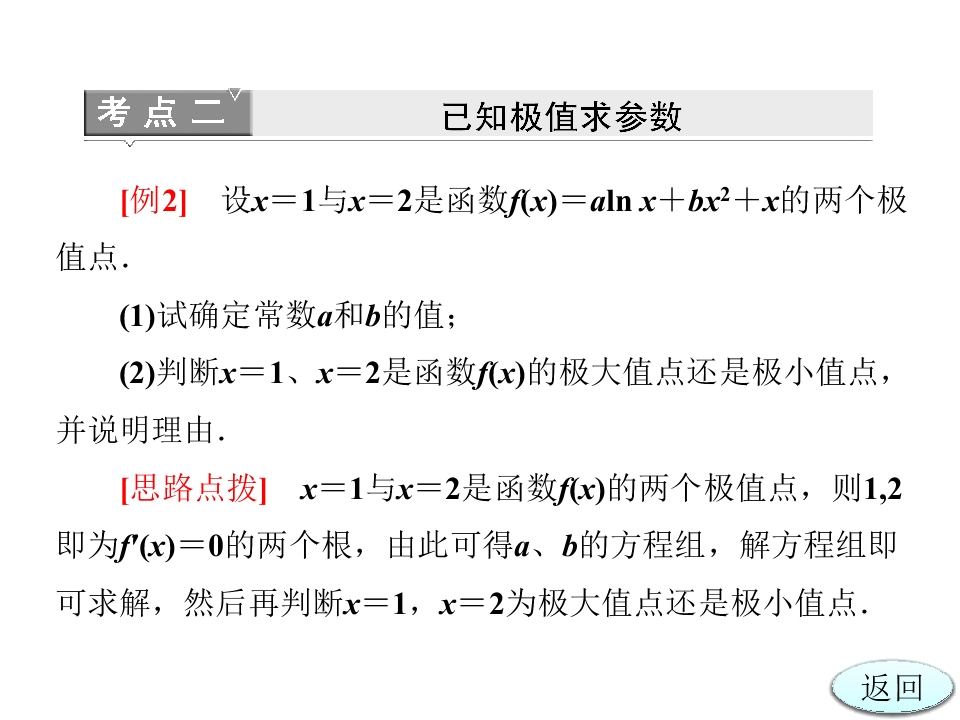 考点二

已知极值求参数

[例2] 设$x=1$与$x=2$是函数$f(x)=a\ln x+bx^2+x$的两个极值点.

(1)试确定常数$a$和$b$的值；

(2)判断$x=1$、$x=2$是函数$f(x)$的极大值点还是极小值点，并说明理由.

[思路点拨] $x=1$与$x=2$是函数$f(x)$的两个极值点，则1,2即为$f'(x)=0$的两个根，由此可得$a$、$b$的方程组，解方程组即可求解，然后再判断$x=1$，$x=2$为极大值点还是极小值点.

返回